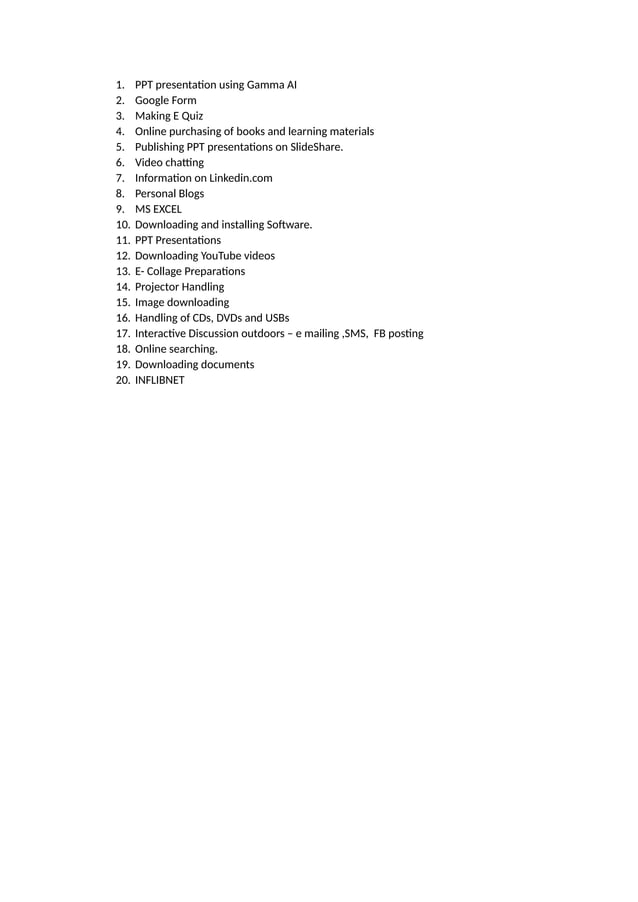 1. PPT presentation using Gamma AI
2. Google Form
3. Making E Quiz
4. Online purchasing of books and learning materials
5. Publishing PPT presentations on SlideShare.
6. Video chatting
7. Information on Linkedin.com
8. Personal Blogs
9. MS EXCEL
10. Downloading and installing Software.
11. PPT Presentations
12. Downloading YouTube videos
13. E- Collage Preparations
14. Projector Handling
15. Image downloading
16. Handling of CDs, DVDs and USBs
17. Interactive Discussion outdoors – e mailing ,SMS, FB posting
18. Online searching.
19. Downloading documents
20. INFLIBNET